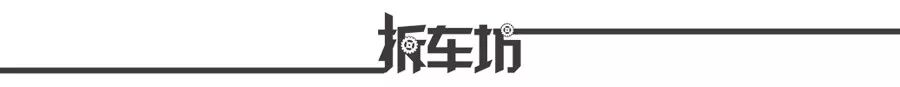 拆车坊